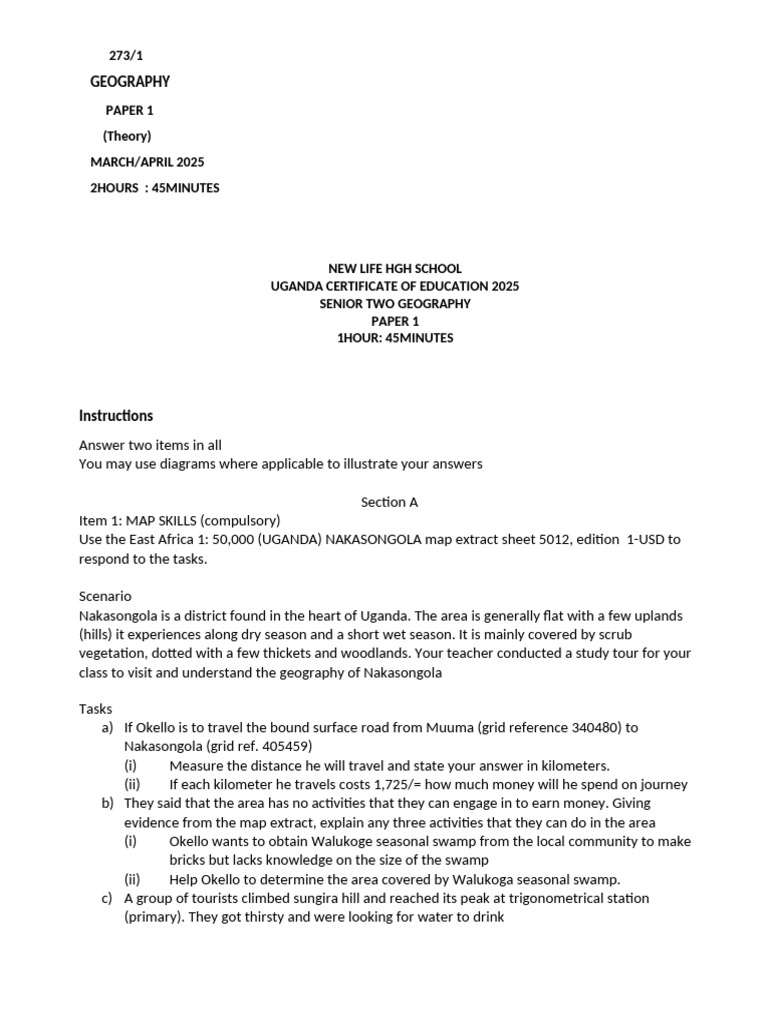 273/1

GEOGRAPHY

PAPER 1

(Theory)

MARCH/APRIL 2025

2HOURS : 45MINUTES

NEW LIFE HGH SCHOOL
UGANDA CERTIFICATE OF EDUCATION 2025
SENIOR TWO GEOGRAPHY
PAPER 1
1HOUR: 45MINUTES

Instructions

Answer two items in all
You may use diagrams where applicable to illustrate your answers

Section A

Item 1: MAP SKILLS (compulsory)
Use the East Africa 1: 50,000 (UGANDA) NAKASONGOLA map extract sheet 5012, edition 1-USD to respond to the tasks.

Scenario
Nakasongola is a district found in the heart of Uganda. The area is generally flat with a few uplands (hills) it experiences along dry season and a short wet season. It is mainly covered by scrub vegetation, dotted with a few thickets and woodlands. Your teacher conducted a study tour for your class to visit and understand the geography of Nakasongola

Tasks
a) If Okello is to travel the bound surface road from Muuma (grid reference 340480) to Nakasongola (grid ref. 405459)
(i) Measure the distance he will travel and state your answer in kilometers.
(ii) If each kilometer he travels costs 1,725/= how much money will he spend on journey
b) They said that the area has no activities that they can engage in to earn money. Giving evidence from the map extract, explain any three activities that they can do in the area
(i) Okello wants to obtain Walukoge seasonal swamp from the local community to make bricks but lacks knowledge on the size of the swamp
(ii) Help Okello to determine the area covered by Walukoga seasonal swamp.
c) A group of tourists climbed sungira hill and reached its peak at trigonometrical station (primary). They got thirsty and were looking for water to drink